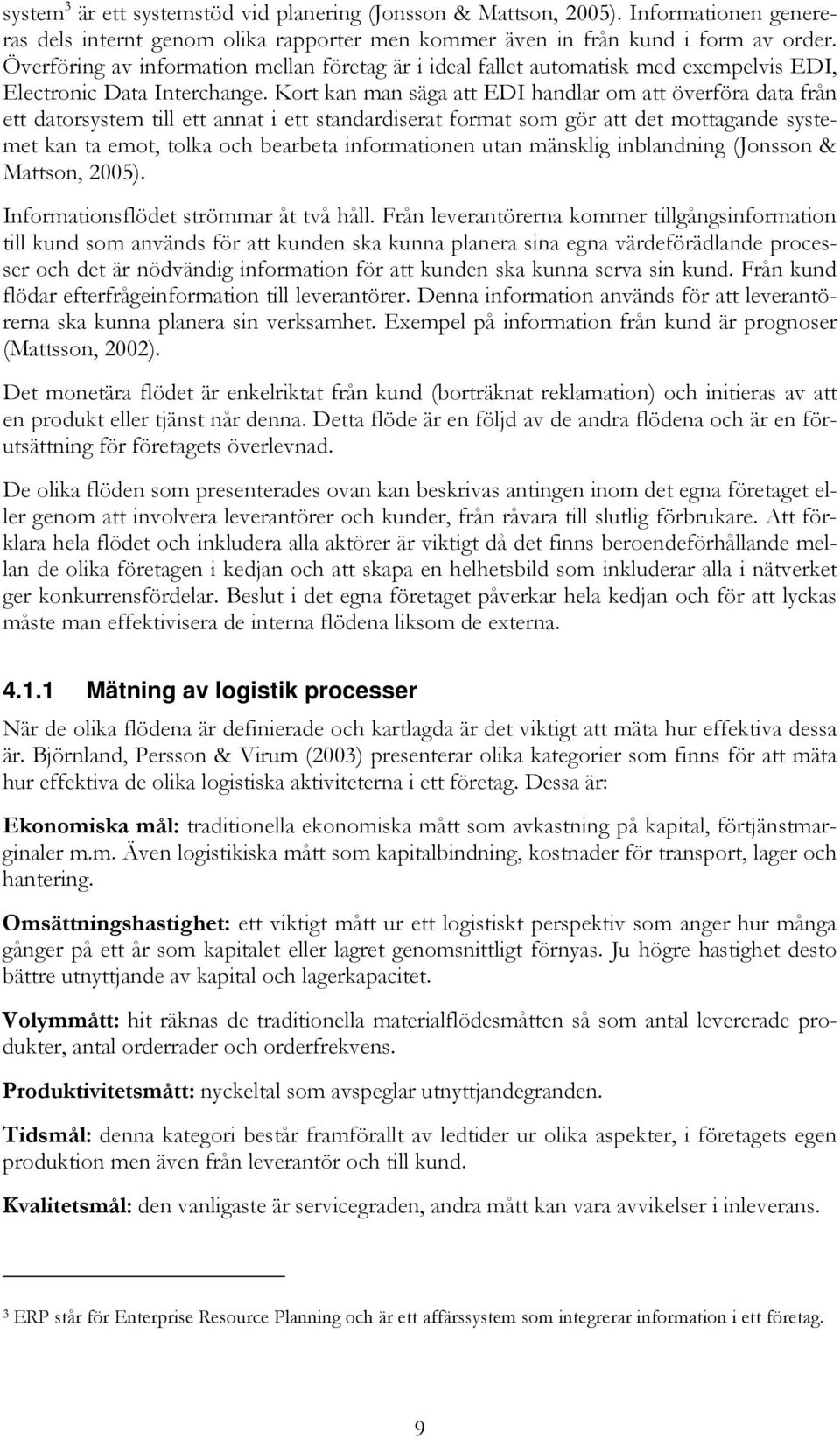 system$^3$ är ett systemstöd vid planering (Jonsson & Mattson, 2005). Informationen genereras dels internt genom olika rapporter men kommer även in från kund i form av order. Överföring av information mellan företag är i ideal fallet automatisk med exempelvis EDI, Electronic Data Interchange. Kort kan man säga att EDI handlar om att överföra data från ett datorsystem till ett annat i ett standardiserat format som gör att det mottagande systemet kan ta emot, tolka och bearbeta informationen utan mänsklig inblandning (Jonsson & Mattson, 2005).

Informationsflödet strömmar åt två håll. Från leverantörerna kommer tillgångsinformation till kund som används för att kunden ska kunna planera sina egna värdeförädlande processer och det är nödvändig information för att kunden ska kunna serva sin kund. Från kund flödar efterfrågeinformation till leverantörer. Denna information används för att leverantörerna ska kunna planera sin verksamhet. Exempel på information från kund är prognoser (Mattsson, 2002).

Det monetära flödet är enkelriktat från kund (borträknat reklamation) och initieras av att en produkt eller tjänst når denna. Detta flöde är en följd av de andra flödena och är en förutsättning för företagets överlevnad.

De olika flöden som presenterades ovan kan beskrivas antingen inom det egna företaget eller genom att involvera leverantörer och kunder, från råvara till slutlig förbrukare. Att förklara hela flödet och inkludera alla aktörer är viktigt då det finns beroendeförhållande mellan de olika företagen i kedjan och att skapa en helhetsbild som inkluderar alla i nätverket ger konkurrensfördelar. Beslut i det egna företaget påverkar hela kedjan och för att lyckas måste man effektivisera de interna flödena liksom de externa.

4.1.1 Mätning av logistik processer

När de olika flödena är definierade och kartlagda är det viktigt att mäta hur effektiva dessa är. Björnland, Persson & Virum (2003) presenterar olika kategorier som finns för att mäta hur effektiva de olika logistiska aktiviteterna i ett företag. Dessa är:

Ekonomiska mål: traditionella ekonomiska mått som avkastning på kapital, förtjänstmarginaler m.m. Även logistikiska mått som kapitalbindning, kostnader för transport, lager och hantering.

Omsättningshastighet: ett viktigt mått ur ett logistiskt perspektiv som anger hur många gånger på ett år som kapitalet eller lagret genomsnittligt förnyas. Ju högre hastighet desto bättre utnyttjande av kapital och lagerkapacitet.

Volymmått: hit räknas de traditionella materialflödesmåtten så som antal levererade produkter, antal orderrader och orderfrekvens.

Produktivitetsmått: nyckeltal som avspeglar utnyttjandegranden.

Tidsmål: denna kategori består framförallt av ledtider ur olika aspekter, i företagets egen produktion men även från leverantör och till kund.

Kvalitetsmål: den vanligaste är servicegraden, andra mått kan vara avvikelser i inleverans.

$^3$ ERP står för Enterprise Resource Planning och är ett affärssystem som integrerar information i ett företag.

9